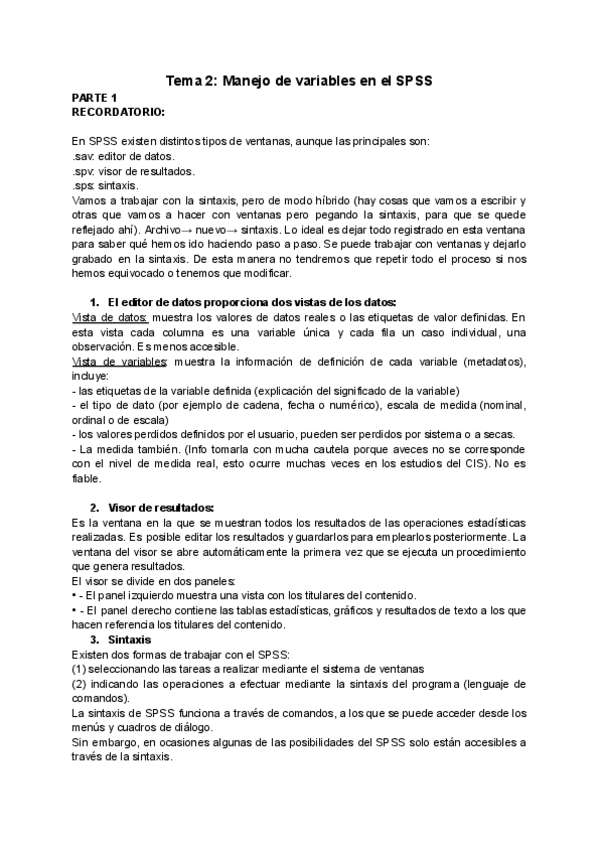 Tema 2: Manejo de variables en el SPSS

PARTE 1
RECORDATORIO:

En SPSS existen distintos tipos de ventanas, aunque las principales son:
.sav: editor de datos.
.spv: visor de resultados.
.sps: sintaxis.
Vamos a trabajar con la sintaxis, pero de modo híbrido (hay cosas que vamos a escribir y otras que vamos a hacer con ventanas pero pegando la sintaxis, para que se quede reflejado ahí). Archivo→ nuevo→ sintaxis. Lo ideal es dejar todo registrado en esta ventana para saber qué hemos ido haciendo paso a paso. Se puede trabajar con ventanas y dejarlo grabado en la sintaxis. De esta manera no tendremos que repetir todo el proceso si nos hemos equivocado o tenemos que modificar.

1. El editor de datos proporciona dos vistas de los datos:
Vista de datos: muestra los valores de datos reales o las etiquetas de valor definidas. En esta vista cada columna es una variable única y cada fila un caso individual, una observación. Es menos accesible.
Vista de variables: muestra la información de definición de cada variable (metadatos), incluye:
- las etiquetas de la variable definida (explicación del significado de la variable)
- el tipo de dato (por ejemplo de cadena, fecha o numérico), escala de medida (nominal, ordinal o de escala)
- los valores perdidos definidos por el usuario, pueden ser perdidos por sistema o a secas.
- La medida también. (Info tomarla con mucha cautela porque aveces no se corresponde con el nivel de medida real, esto ocurre muchas veces en los estudios del CIS). No es fiable.

2. Visor de resultados:
Es la ventana en la que se muestran todos los resultados de las operaciones estadísticas realizadas. Es posible editar los resultados y guardarlos para emplearlos posteriormente. La ventana del visor se abre automáticamente la primera vez que se ejecuta un procedimiento que genera resultados.
El visor se divide en dos paneles:
• - El panel izquierdo muestra una vista con los titulares del contenido.
• - El panel derecho contiene las tablas estadísticas, gráficos y resultados de texto a los que hacen referencia los titulares del contenido.
3. Sintaxis
Existen dos formas de trabajar con el SPSS:
(1) seleccionando las tareas a realizar mediante el sistema de ventanas
(2) indicando las operaciones a efectuar mediante la sintaxis del programa (lenguaje de comandos).
La sintaxis de SPSS funciona a través de comandos, a los que se puede acceder desde los menús y cuadros de diálogo.
Sin embargo, en ocasiones algunas de las posibilidades del SPSS solo están accesibles a través de la sintaxis.